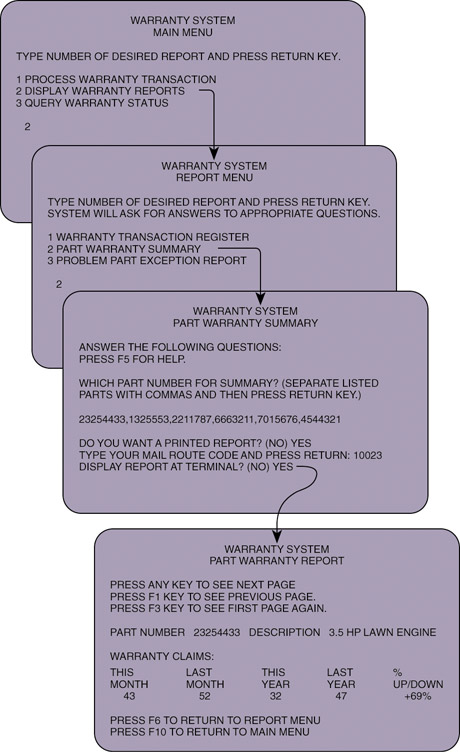 WARRANTY SYSTEM
MAIN MENU

TYPE NUMBER OF DESIRED REPORT AND PRESS RETURN KEY.

1 PROCESS WARRANTY TRANSACTION
2 DISPLAY WARRANTY REPORTS
3 QUERY WARRANTY STATUS

2

WARRANTY SYSTEM
REPORT MENU

TYPE NUMBER OF DESIRED REPORT AND PRESS RETURN KEY.
SYSTEM WILL ASK FOR ANSWERS TO APPROPRIATE QUESTIONS.

1 WARRANTY TRANSACTION REGISTER
2 PART WARRANTY SUMMARY
3 PROBLEM PART EXCEPTION REPORT

2

WARRANTY SYSTEM
PART WARRANTY SUMMARY

ANSWER THE FOLLOWING QUESTIONS:
PRESS F5 FOR HELP.

WHICH PART NUMBER FOR SUMMARY? (SEPARATE LISTED PARTS WITH COMMAS AND THEN PRESS RETURN KEY.)

23254433,1325553,2211787,6663211,7015676,4544321

DO YOU WANT A PRINTED REPORT? (NO) YES
TYPE YOUR MAIL ROUTE CODE AND PRESS RETURN: 10023
DISPLAY REPORT AT TERMINAL? (NO) YES

WARRANTY SYSTEM
PART WARRANTY REPORT

PRESS ANY KEY TO SEE NEXT PAGE
PRESS F1 KEY TO SEE PREVIOUS PAGE.
PRESS F3 KEY TO SEE FIRST PAGE AGAIN.

PART NUMBER 23254433 DESCRIPTION 3.5 HP LAWN ENGINE

WARRANTY CLAIMS:

| THIS MONTH | LAST MONTH | THIS YEAR | LAST YEAR | % UP/DOWN |
|---|---|---|---|---|
| 43 | 52 | 32 | 47 | +69% |

PRESS F6 TO RETURN TO REPORT MENU
PRESS F10 TO RETURN TO MAIN MENU